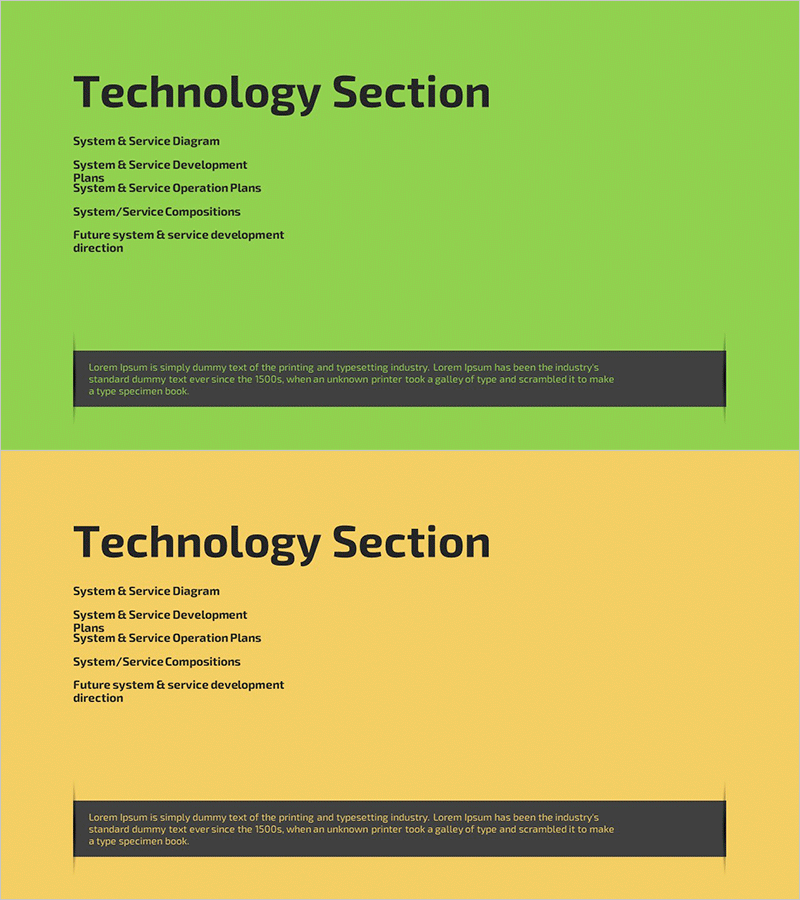 Technology Section

System & Service Diagram

System & Service Development Plans

System & Service Operation Plans

System/Service Compositions

Future system & service development direction

Lorem Ipsum is simply dummy text of the printing and typesetting industry. Lorem Ipsum has been the industry's standard dummy text ever since the 1500s, when an unknown printer took a galley of type and scrambled it to make a type specimen book.

Technology Section

System & Service Diagram

System & Service Development Plans

System & Service Operation Plans

System/Service Compositions

Future system & service development direction

Lorem Ipsum is simply dummy text of the printing and typesetting industry. Lorem Ipsum has been the industry's standard dummy text ever since the 1500s, when an unknown printer took a galley of type and scrambled it to make a type specimen book.